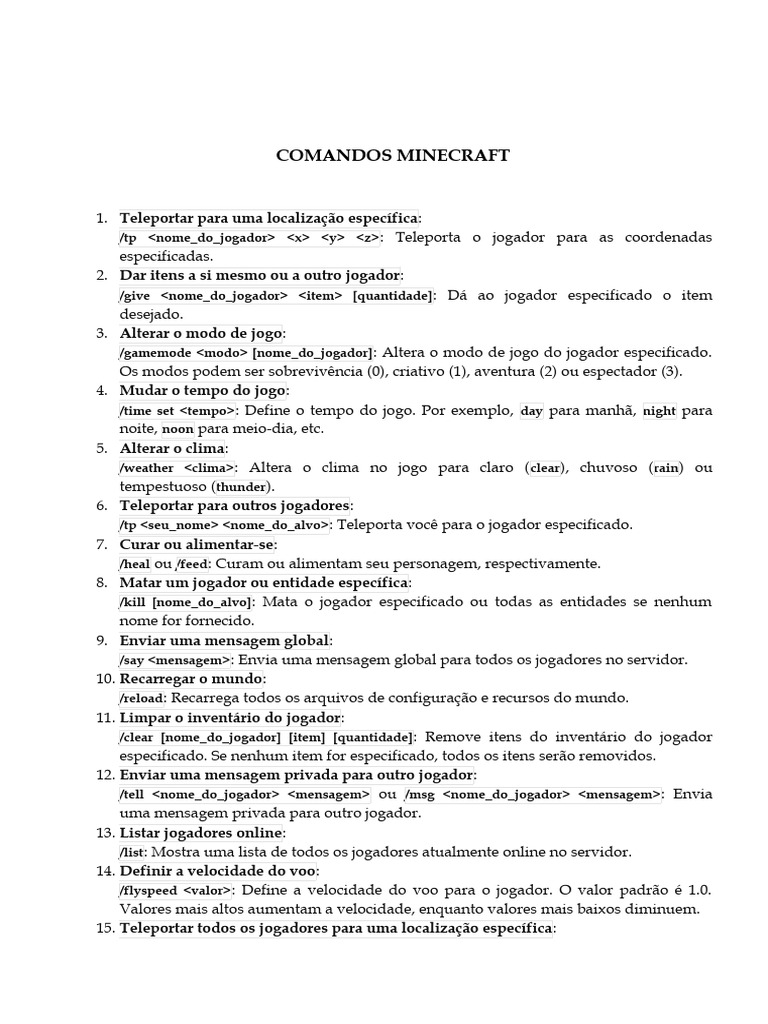 COMANDOS MINECRAFT

1. Teleportar para uma localização específica:
/tp <nome_do_jogador> <x> <y> <z>: Teleporta o jogador para as coordenadas especificadas.
2. Dar itens a si mesmo ou a outro jogador:
/give <nome_do_jogador> <item> [quantidade]: Dá ao jogador especificado o item desejado.
3. Alterar o modo de jogo:
/gamemode <modo> [nome_do_jogador]: Altera o modo de jogo do jogador especificado. Os modos podem ser sobrevivência (0), criativo (1), aventura (2) ou espectador (3).
4. Mudar o tempo do jogo:
/time set <tempo>: Define o tempo do jogo. Por exemplo, day para manhã, night para noite, noon para meio-dia, etc.
5. Alterar o clima:
/weather <clima>: Altera o clima no jogo para claro (clear), chuvoso (rain) ou tempestuoso (thunder).
6. Teleportar para outros jogadores:
/tp <seu_nome> <nome_do_alvo>: Teleporta você para o jogador especificado.
7. Curar ou alimentar-se:
/heal ou /feed: Curam ou alimentam seu personagem, respectivamente.
8. Matar um jogador ou entidade específica:
/kill [nome_do_alvo]: Mata o jogador especificado ou todas as entidades se nenhum nome for fornecido.
9. Enviar uma mensagem global:
/say <mensagem>: Envia uma mensagem global para todos os jogadores no servidor.
10. Recarregar o mundo:
/reload: Recarrega todos os arquivos de configuração e recursos do mundo.
11. Limpar o inventário do jogador:
/clear [nome_do_jogador] [item] [quantidade]: Remove itens do inventário do jogador especificado. Se nenhum item for especificado, todos os itens serão removidos.
12. Enviar uma mensagem privada para outro jogador:
/tell <nome_do_jogador> <mensagem> ou /msg <nome_do_jogador> <mensagem>: Envia uma mensagem privada para outro jogador.
13. Listar jogadores online:
/list: Mostra uma lista de todos os jogadores atualmente online no servidor.
14. Definir a velocidade do voo:
/flyspeed <valor>: Define a velocidade do voo para o jogador. O valor padrão é 1.0. Valores mais altos aumentam a velocidade, enquanto valores mais baixos diminuem.
15. Teleportar todos os jogadores para uma localização específica: